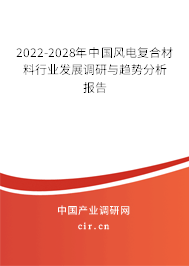 2022-2028年中国风电复合材料行业发展调研与趋势分析报告

中国产业调研网

cir.cn